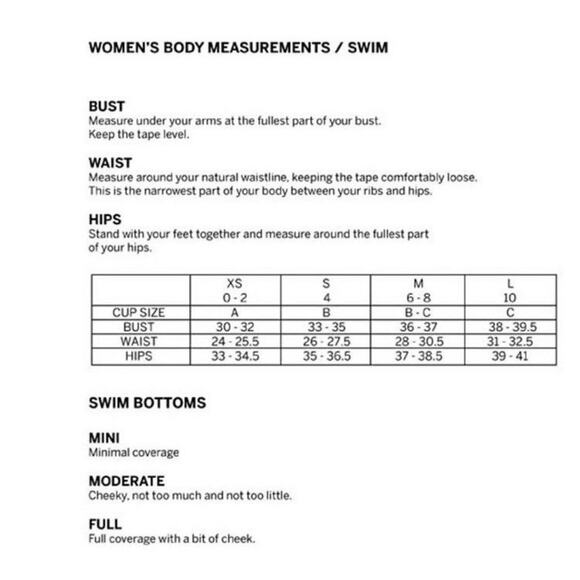 WOMEN'S BODY MEASUREMENTS / SWIM

BUST
Measure under your arms at the fullest part of your bust. Keep the tape level.

WAIST
Measure around your natural waistline, keeping the tape comfortably loose. This is the narrowest part of your body between your ribs and hips.

HIPS
Stand with your feet together and measure around the fullest part of your hips.

| | XS 0 - 2 | S 4 | M 6 - 8 | L 10 |
|---|---|---|---|---|
| CUP SIZE | A | B | B - C | C |
| BUST | 30 - 32 | 33 - 35 | 36 - 37 | 38 - 39.5 |
| WAIST | 24 - 25.5 | 26 - 27.5 | 28 - 30.5 | 31 - 32.5 |
| HIPS | 33 - 34.5 | 35 - 36.5 | 37 - 38.5 | 39 - 41 |

SWIM BOTTOMS

MINI
Minimal coverage

MODERATE
Cheeky, not too much and not too little.

FULL
Full coverage with a bit of cheek.